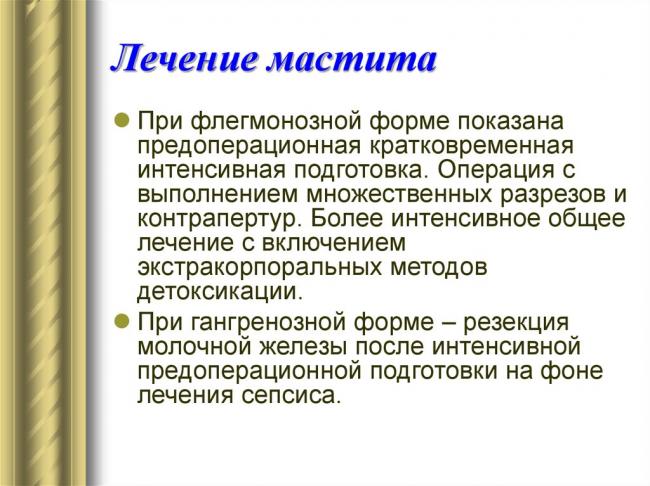 Лечение мастита

При флегмонозной форме показана предоперационная кратковременная интенсивная подготовка. Операция с выполнением множественных разрезов и контрапертур. Более интенсивное общее лечение с включением экстракорпоральных методов детоксикации.

При гангренозной форме – резекция молочной железы после интенсивной предоперационной подготовки на фоне лечения сепсиса.